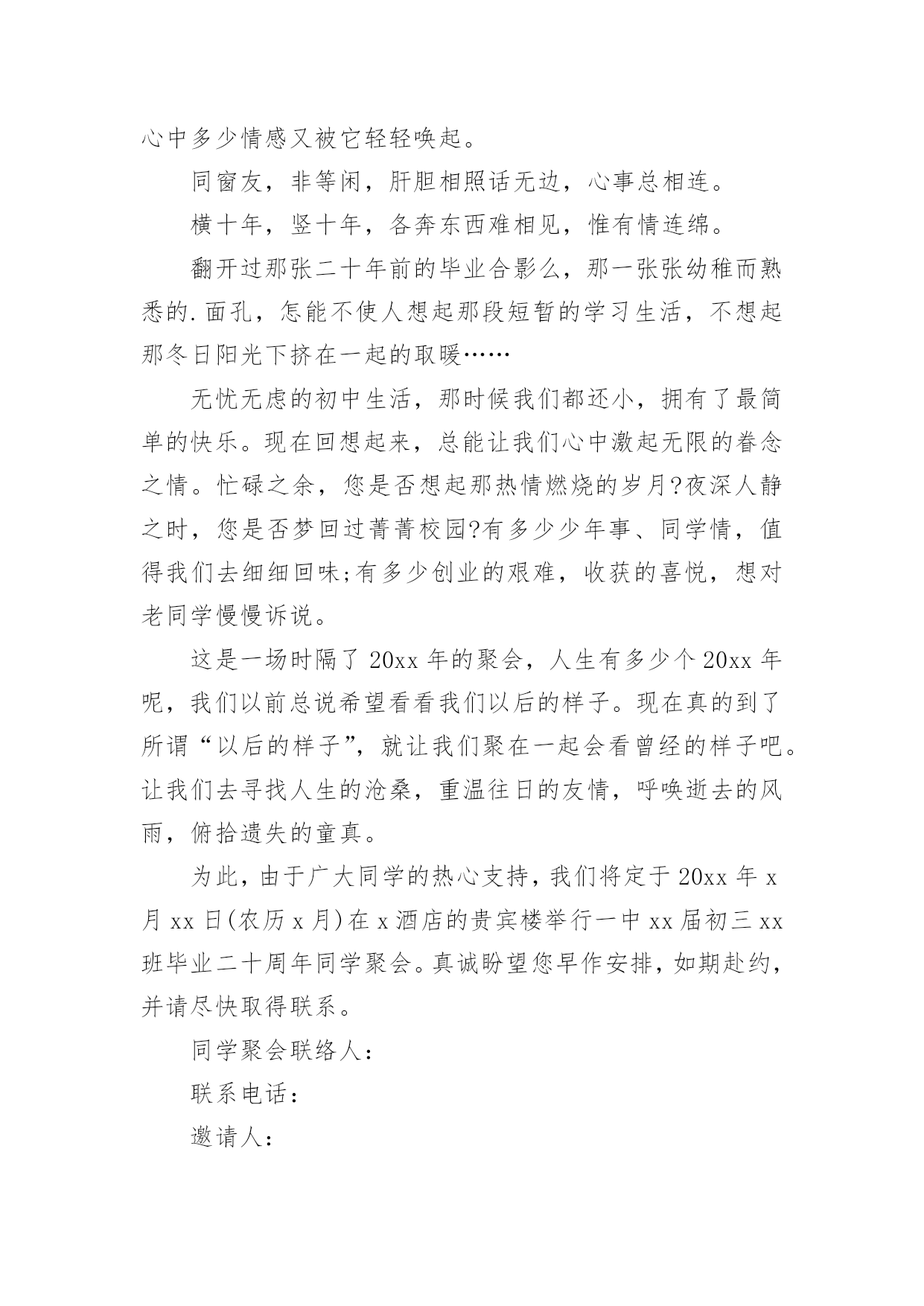 心中多少情感又被它轻轻唤起。

同窗友，非等闲，肝胆相照话无边，心事总相连。

横十年，竖十年，各奔东西难相见，惟有情连绵。

翻开过那张二十年前的毕业合影么，那一张张幼稚而熟悉的.面孔，怎能不使人想起那段短暂的学习生活，不想起那冬日阳光下挤在一起的取暖……

无忧无虑的初中生活，那时候我们都还小，拥有了最简单的快乐。现在回想起来，总能让我们心中激起无限的眷念之情。忙碌之余，您是否想起那热情燃烧的岁月?夜深人静之时，您是否梦回过菁菁校园?有多少少年事、同学情，值得我们去细细回味;有多少创业的艰难，收获的喜悦，想对老同学慢慢诉说。

这是一场时隔了20xx年的聚会，人生有多少个20xx年呢，我们以前总说希望看看我们以后的样子。现在真的到了所谓“以后的样子”，就让我们聚在一起会看曾经的样子吧。让我们去寻找人生的沧桑，重温往日的友情，呼唤逝去的风雨，俯拾遗失的童真。

为此，由于广大同学的热心支持，我们将定于20xx年x月xx日(农历x月)在x酒店的贵宾楼举行一中xx届初三xx班毕业二十周年同学聚会。真诚盼望您早作安排，如期赴约，并请尽快取得联系。

同学聚会联络人：

联系电话：

邀请人：